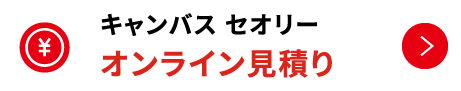 ¥
キャンバス セオリー
オンライン見積り
>